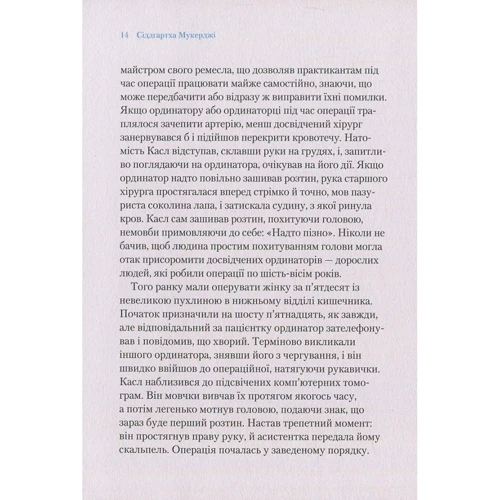 14 Сіддгартха Мукерджі

майстром свого ремесла, що дозволяв практикантам під час операції працювати майже самостійно, знаючи, що може передбачити або відразу ж виправити їхні помилки. Якщо ординатору або ординаторці під час операції траплялося зачепити артерію, менш досвідчений хірург занервувався б і підійшов перекрити кровотечу. Натомість Касл відступав, склавши руки на грудях, і, запитливо поглядаючи на ординатора, очікував на його дії. Якщо ординатор надто повільно зашивав розтин, рука старшого хірурга простягалася вперед стрімко й точно, мов пазуриста соколина лапа, і затискала судину, з якої ринула кров. Касл сам зашивав розтин, похитуючи головою, немовби примовляючи до себе: «Надто пізно». Ніколи не бачив, щоб людина простим похитуванням голови могла отак присоромити досвідчених ординаторів — дорослих людей, які робили операції по шість-вісім років.

Того ранку мали оперувати жінку за п'ятдесят із невеликою пухлиною в нижньому відділі кишечника. Початок призначили на шосту п'ятнадцять, як завжди, але відповідальний за пацієнтку ординатор зателефонував і повідомив, що хворий. Терміново викликали іншого ординатора, знявши його з чергування, і він швидко ввійшов до операційної, натягуючи рукавички. Касл наблизився до підсвічених комп'ютерних томограм. Він мовчки вивчав їх протягом якогось часу, а потім легенько мотнув головою, подаючи знак, що зараз буде перший розтин. Настав трепетний момент: він простягнув праву руку, й асистентка передала йому скальпель. Операція почалась у заведеному порядку.